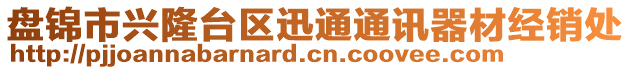 盘锦市兴隆台区迅通通讯器材经销处
http://pjjoannabarnard.cn.coovee.com